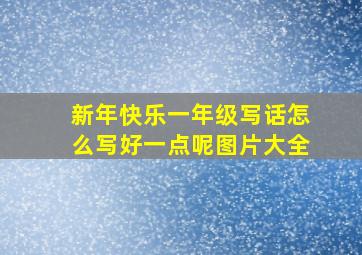 新年快乐一年级写话怎么写好一点呢图片大全